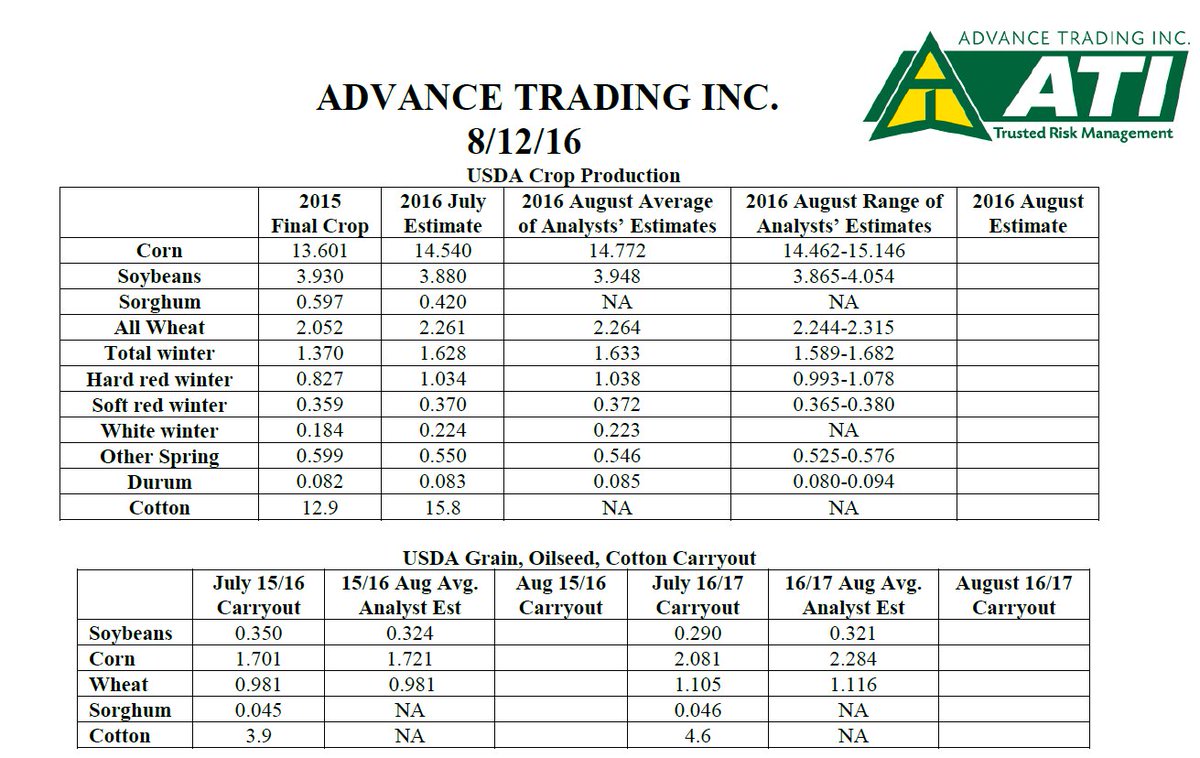 ADVANCE TRADING INC.
ATI
Trusted Risk Management

ADVANCE TRADING INC.
8/12/16

USDA Crop Production

| | 2015 Final Crop | 2016 July Estimate | 2016 August Average of Analysts' Estimates | 2016 August Range of Analysts' Estimates | 2016 August Estimate |
|---|---|---|---|---|---|
| Corn | 13.601 | 14.540 | 14.772 | 14.462-15.146 | |
| Soybeans | 3.930 | 3.880 | 3.948 | 3.865-4.054 | |
| Sorghum | 0.597 | 0.420 | NA | NA | |
| All Wheat | 2.052 | 2.261 | 2.264 | 2.244-2.315 | |
| Total winter | 1.370 | 1.628 | 1.633 | 1.589-1.682 | |
| Hard red winter | 0.827 | 1.034 | 1.038 | 0.993-1.078 | |
| Soft red winter | 0.359 | 0.370 | 0.372 | 0.365-0.380 | |
| White winter | 0.184 | 0.224 | 0.223 | NA | |
| Other Spring | 0.599 | 0.550 | 0.546 | 0.525-0.576 | |
| Durum | 0.082 | 0.083 | 0.085 | 0.080-0.094 | |
| Cotton | 12.9 | 15.8 | NA | NA | |

USDA Grain, Oilseed, Cotton Carryout

| | July 15/16 Carryout | 15/16 Aug Avg. Analyst Est | Aug 15/16 Carryout | July 16/17 Carryout | 16/17 Aug Avg. Analyst Est | August 16/17 Carryout |
|---|---|---|---|---|---|---|
| Soybeans | 0.350 | 0.324 | | 0.290 | 0.321 | |
| Corn | 1.701 | 1.721 | | 2.081 | 2.284 | |
| Wheat | 0.981 | 0.981 | | 1.105 | 1.116 | |
| Sorghum | 0.045 | NA | | 0.046 | NA | |
| Cotton | 3.9 | NA | | 4.6 | NA | |